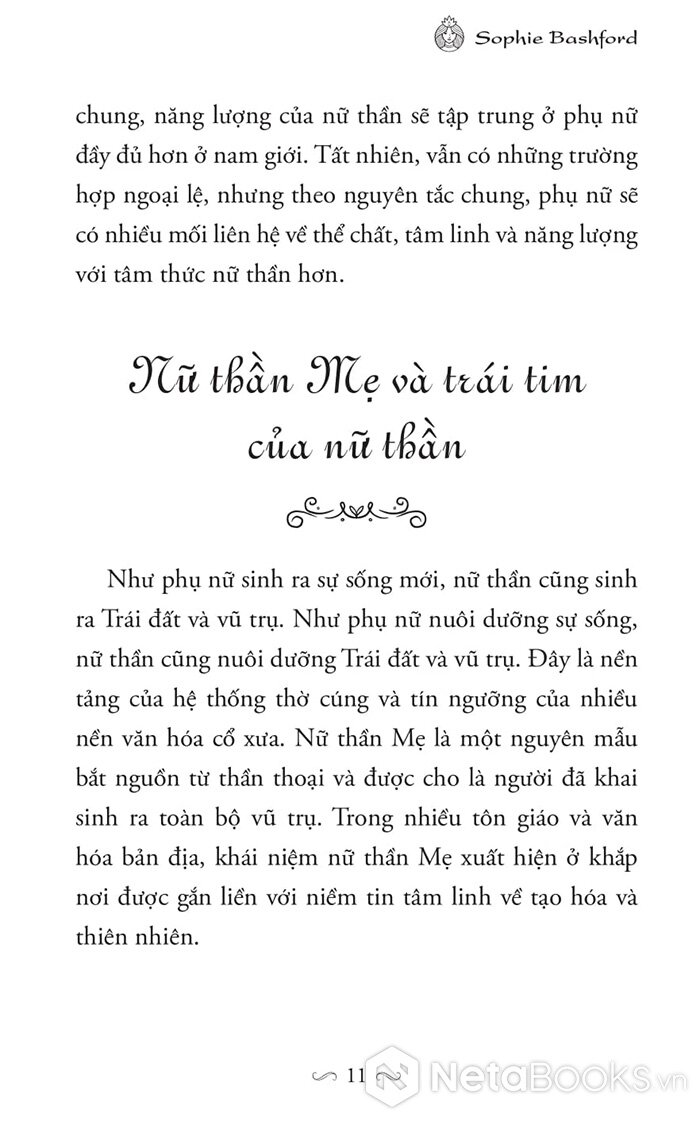 Sophie Bashford

chung, năng lượng của nữ thần sẽ tập trung ở phụ nữ đầy đủ hơn ở nam giới. Tất nhiên, vẫn có những trường hợp ngoại lệ, nhưng theo nguyên tắc chung, phụ nữ sẽ có nhiều mối liên hệ về thể chất, tâm linh và năng lượng với tâm thức nữ thần hơn.

Nữ thần Mẹ và trái tim của nữ thần

Như phụ nữ sinh ra sự sống mới, nữ thần cũng sinh ra Trái đất và vũ trụ. Như phụ nữ nuôi dưỡng sự sống, nữ thần cũng nuôi dưỡng Trái đất và vũ trụ. Đây là nền tảng của hệ thống thờ cúng và tín ngưỡng của nhiều nền văn hóa cổ xưa. Nữ thần Mẹ là một nguyên mẫu bắt nguồn từ thần thoại và được cho là người đã khai sinh ra toàn bộ vũ trụ. Trong nhiều tôn giáo và văn hóa bản địa, khái niệm nữ thần Mẹ xuất hiện ở khắp nơi được gắn liền với niềm tin tâm linh về tạo hóa và thiên nhiên.

11

NetaBooks.vn